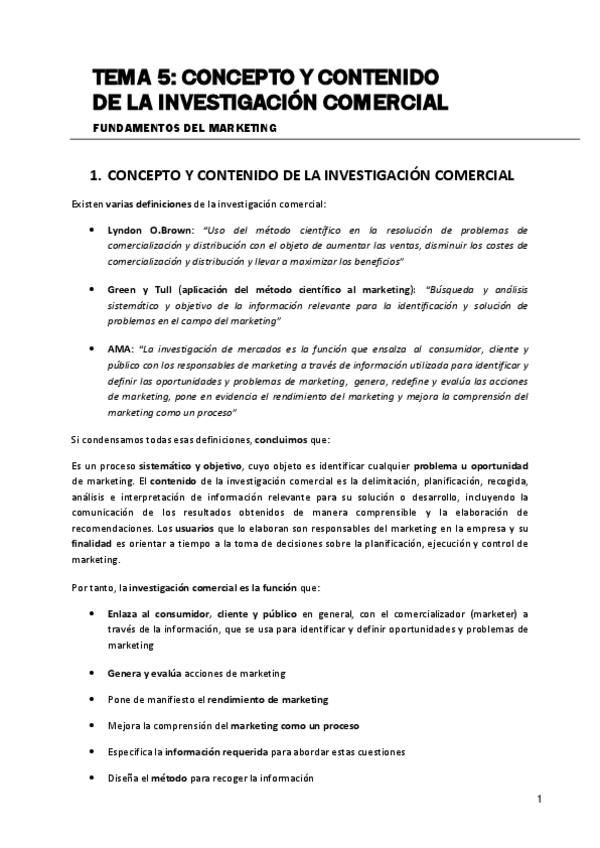 TEMA 5: CONCEPTO Y CONTENIDO DE LA INVESTIGACIÓN COMERCIAL

FUNDAMENTOS DEL MARKETING

1. CONCEPTO Y CONTENIDO DE LA INVESTIGACIÓN COMERCIAL

Existen varias definiciones de la investigación comercial:

• Lyndon O.Brown: "Uso del método científico en la resolución de problemas de comercialización y distribución con el objeto de aumentar las ventas, disminuir los costes de comercialización y distribución y llevar a maximizar los beneficios"

• Green y Tull (aplicación del método científico al marketing): "Búsqueda y análisis sistemático y objetivo de la información relevante para la identificación y solución de problemas en el campo del marketing"

• AMA: "La investigación de mercados es la función que ensalza al consumidor, cliente y público con los responsables de marketing a través de información utilizada para identificar y definir las oportunidades y problemas de marketing, genera, redefine y evalúa las acciones de marketing, pone en evidencia el rendimiento del marketing y mejora la comprensión del marketing como un proceso"

Si condensamos todas esas definiciones, concluimos que:

Es un proceso sistemático y objetivo, cuyo objeto es identificar cualquier problema u oportunidad de marketing. El contenido de la investigación comercial es la delimitación, planificación, recogida, análisis e interpretación de información relevante para su solución o desarrollo, incluyendo la comunicación de los resultados obtenidos de manera comprensible y la elaboración de recomendaciones. Los usuarios que lo elaboran son responsables del marketing en la empresa y su finalidad es orientar a tiempo a la toma de decisiones sobre la planificación, ejecución y control de marketing.

Por tanto, la investigación comercial es la función que:

• Enlaza al consumidor, cliente y público en general, con el comercializador (marketer) a través de la información, que se usa para identificar y definir oportunidades y problemas de marketing

• Genera y evalúa acciones de marketing

• Pone de manifiesto el rendimiento de marketing

• Mejora la comprensión del marketing como un proceso

• Especifica la información requerida para abordar estas cuestiones

• Diseña el método para recoger la información

1